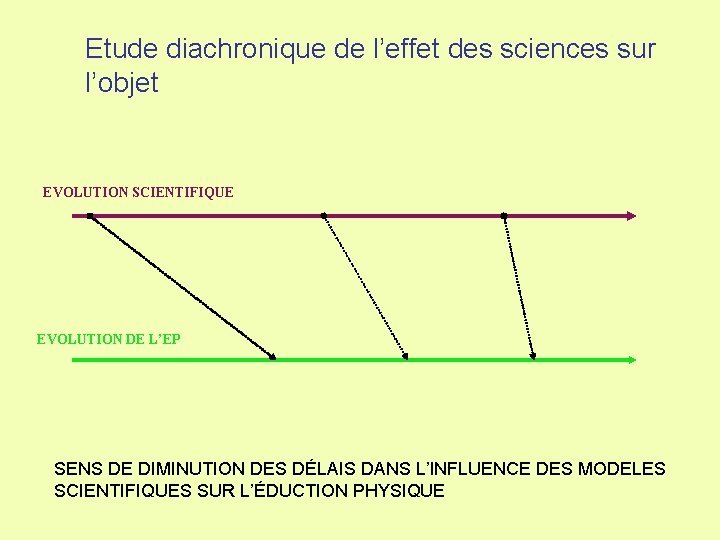 Etude diachronique de l'effet des sciences sur l'objet

EVOLUTION SCIENTIFIQUE

EVOLUTION DE L'EP

SENS DE DIMINUTION DES DÉLAIS DANS L'INFLUENCE DES MODELES SCIENTIFIQUES SUR L'ÉDUCTION PHYSIQUE